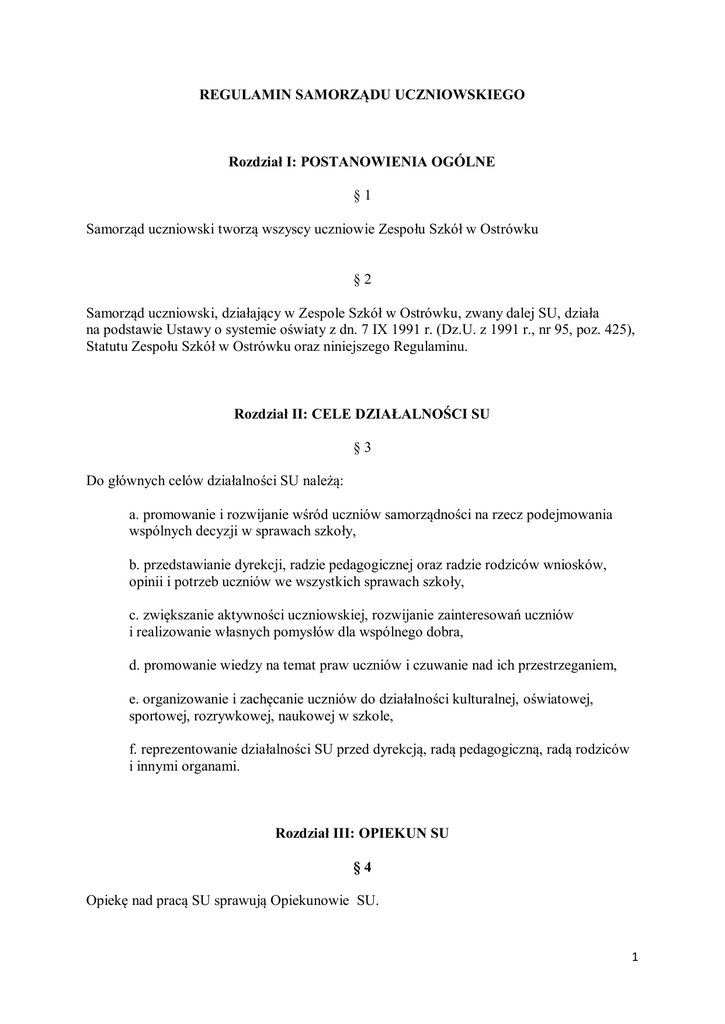 REGULAMIN SAMORZĄDU UCZNIOWSKIEGO

Rozdział I: POSTANOWIENIA OGÓLNE

§ 1

Samorząd uczniowski tworzą wszyscy uczniowie Zespołu Szkół w Ostrówku

§ 2

Samorząd uczniowski, działający w Zespole Szkół w Ostrówku, zwany dalej SU, działa na podstawie Ustawy o systemie oświaty z dn. 7 IX 1991 r. (Dz.U. z 1991 r., nr 95, poz. 425), Statutu Zespołu Szkół w Ostrówku oraz niniejszego Regulaminu.

Rozdział II: CELE DZIAŁALNOŚCI SU

§ 3

Do głównych celów działalności SU należą:

a. promowanie i rozwijanie wśród uczniów samorządności na rzecz podejmowania wspólnych decyzji w sprawach szkoły,

b. przedstawianie dyrekcji, radzie pedagogicznej oraz radzie rodziców wniosków, opinii i potrzeb uczniów we wszystkich sprawach szkoły,

c. zwiększanie aktywności uczniowskiej, rozwijanie zainteresowań uczniów i realizowanie własnych pomysłów dla wspólnego dobra,

d. promowanie wiedzy na temat praw uczniów i czuwanie nad ich przestrzeganiem,

e. organizowanie i zachęcanie uczniów do działalności kulturalnej, oświatowej, sportowej, rozrywkowej, naukowej w szkole,

f. reprezentowanie działalności SU przed dyrekcją, radą pedagogiczną, radą rodziców i innymi organami.

Rozdział III: OPIEKUN SU

§ 4

Opiekę nad pracą SU sprawują Opiekunowie SU.

1